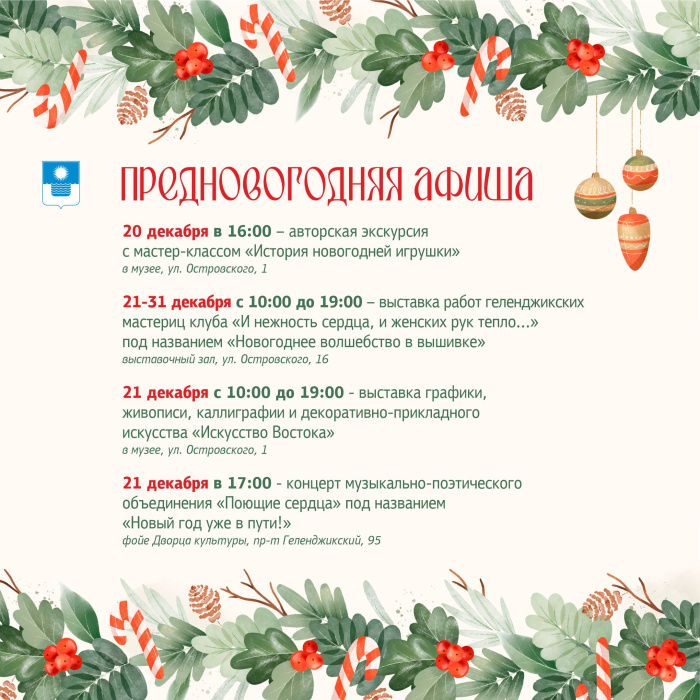 ПРЕДНОВОГОДНЯЯ АФИША

20 декабря в 16:00 – авторская экскурсия с мастер-классом «История новогодней игрушки»
в музее, ул. Островского, 1

21-31 декабря с 10:00 до 19:00 – выставка работ геленджикских мастериц клуба «И нежность сердца, и женских рук тепло...» под названием «Новогоднее волшебство в вышивке»
выставочный зал, ул. Островского, 16

21 декабря с 10:00 до 19:00 - выставка графики, живописи, каллиграфии и декоративно-прикладного искусства «Искусство Востока»
в музее, ул. Островского, 1

21 декабря в 17:00 - концерт музыкально-поэтического объединения «Поющие сердца» под названием «Новый год уже в пути!»
фойе Дворца культуры, пр-т Геленджикский, 95